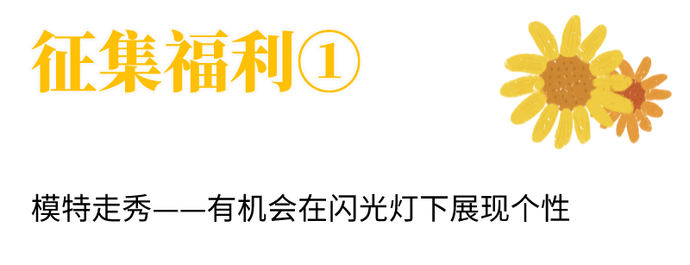 征集福利①

模特走秀——有机会在闪光灯下展现个性